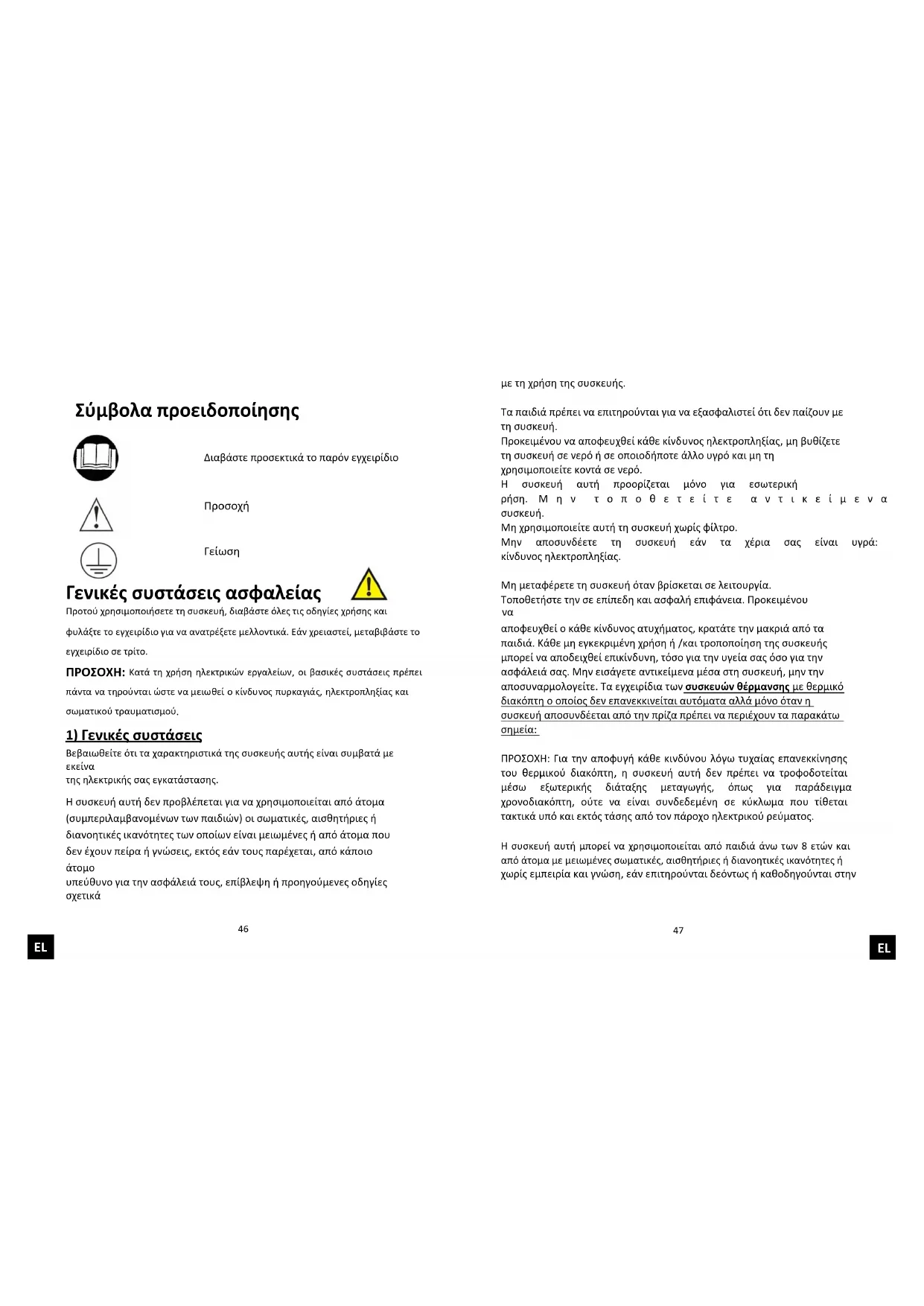 Σύμβολα προειδοποίησης

Διαβάστε προσεκτικά το παρόν εγχειρίδιο

Προσοχή

Γείωση

Γενικές συστάσεις ασφαλείας

Προτού χρησιμοποιήσετε τη συσκευή, διαβάστε όλες τις οδηγίες χρήσης και φυλάξτε το εγχειρίδιο για να ανατρέξετε μελλοντικά. Εάν χρειαστεί, μεταβιβάστε το εγχειρίδιο σε τρίτο.

ΠΡΟΣΟΧΗ: Κατά τη χρήση ηλεκτρικών εργαλείων, οι βασικές συστάσεις πρέπει πάντα να τηρούνται ώστε να μειωθεί ο κίνδυνος πυρκαγιάς, ηλεκτροπληξίας και σωματικού τραυματισμού.

1) Γενικές συστάσεις

Βεβαιωθείτε ότι τα χαρακτηριστικά της συσκευής αυτής είναι συμβατά με εκείνα της ηλεκτρικής σας εγκατάστασης.

Η συσκευή αυτή δεν προβλέπεται για να χρησιμοποιείται από άτομα (συμπεριλαμβανομένων των παιδιών) οι σωματικές, αισθητήριες ή διανοητικές ικανότητες των οποίων είναι μειωμένες ή από άτομα που δεν έχουν πείρα ή γνώσεις, εκτός εάν τους παρέχεται, από κάποιο άτομο υπεύθυνο για την ασφάλειά τους, επίβλεψη ή προηγούμενες οδηγίες σχετικά

46

EL

με τη χρήση της συσκευής.

Τα παιδιά πρέπει να επιτηρούνται για να εξασφαλιστεί ότι δεν παίζουν με τη συσκευή.
Προκειμένου να αποφευχθεί κάθε κίνδυνος ηλεκτροπληξίας, μη βυθίζετε τη συσκευή σε νερό ή σε οποιοδήποτε άλλο υγρό και μη τη χρησιμοποιείτε κοντά σε νερό.
Η συσκευή αυτή προορίζεται μόνο για εσωτερική ρήση. Μην τοποθετείτε αντικείμενα συσκευή.
Μη χρησιμοποιείτε αυτή τη συσκευή χωρίς φίλτρο.
Μην αποσυνδέετε τη συσκευή εάν τα χέρια σας είναι υγρά: κίνδυνος ηλεκτροπληξίας.

Μη μεταφέρετε τη συσκευή όταν βρίσκεται σε λειτουργία.
Τοποθετήστε την σε επίπεδη και ασφαλή επιφάνεια. Προκειμένου να αποφευχθεί ο κάθε κίνδυνος ατυχήματος, κρατάτε την μακριά από τα παιδιά. Κάθε μη εγκεκριμένη χρήση ή /και τροποποίηση της συσκευής μπορεί να αποδειχθεί επικίνδυνη, τόσο για την υγεία σας όσο για την ασφάλειά σας. Μην εισάγετε αντικείμενα μέσα στη συσκευή, μην την αποσυναρμολογείτε. Τα εγχειρίδια των συσκευών θέρμανσης με θερμικό διακόπτη ο οποίος δεν επανεκκινείται αυτόματα αλλά μόνο όταν η συσκευή αποσυνδέεται από την πρίζα πρέπει να περιέχουν τα παρακάτω σημεία:

ΠΡΟΣΟΧΗ: Για την αποφυγή κάθε κινδύνου λόγω τυχαίας επανεκκίνησης του θερμικού διακόπτη, η συσκευή αυτή δεν πρέπει να τροφοδοτείται μέσω εξωτερικής διάταξης μεταγωγής, όπως για παράδειγμα χρονοδιακόπτη, ούτε να είναι συνδεδεμένη σε κύκλωμα που τίθεται τακτικά υπό και εκτός τάσης από τον πάροχο ηλεκτρικού ρεύματος.

Η συσκευή αυτή μπορεί να χρησιμοποιείται από παιδιά άνω των 8 ετών και από άτομα με μειωμένες σωματικές, αισθητήριες ή διανοητικές ικανότητες ή χωρίς εμπειρία και γνώση, εάν επιτηρούνται δεόντως ή καθοδηγούνται στην

47

EL